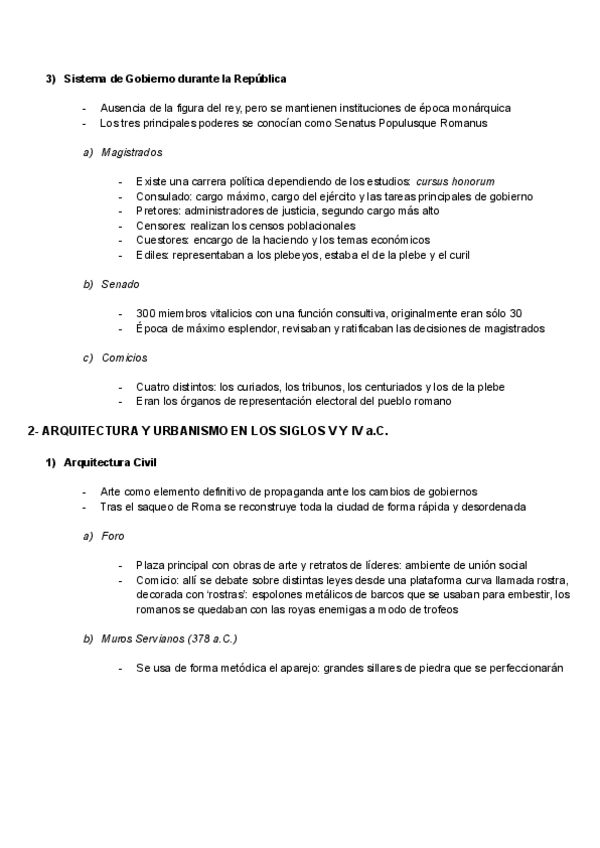 3) Sistema de Gobierno durante la República

- Ausencia de la figura del rey, pero se mantienen instituciones de época monárquica
- Los tres principales poderes se conocían como Senatus Populusque Romanus

a) Magistrados

- Existe una carrera política dependiendo de los estudios: cursus honorum
- Consulado: cargo máximo, cargo del ejército y las tareas principales de gobierno
- Pretores: administradores de justicia, segundo cargo más alto
- Censores: realizan los censos poblacionales
- Cuestores: encargo de la haciendo y los temas económicos
- Ediles: representaban a los plebeyos, estaba el de la plebe y el curil

b) Senado

- 300 miembros vitalicios con una función consultiva, originalmente eran sólo 30
- Época de máximo esplendor, revisaban y ratificaban las decisiones de magistrados

c) Comicios

- Cuatro distintos: los curiados, los tribunos, los centuriados y los de la plebe
- Eran los órganos de representación electoral del pueblo romano

2- ARQUITECTURA Y URBANISMO EN LOS SIGLOS V Y IV a.C.

1) Arquitectura Civil

- Arte como elemento definitivo de propaganda ante los cambios de gobiernos
- Tras el saqueo de Roma se reconstruye toda la ciudad de forma rápida y desordenada

a) Foro

- Plaza principal con obras de arte y retratos de líderes: ambiente de unión social
- Comicio: allí se debate sobre distintas leyes desde una plataforma curva llamada rostra, decorada con 'rostras': espolones metálicos de barcos que se usaban para embestir, los romanos se quedaban con las royas enemigas a modo de trofeos

b) Muros Servianos (378 a.C.)

- Se usa de forma metódica el aparejo: grandes sillares de piedra que se perfeccionarán